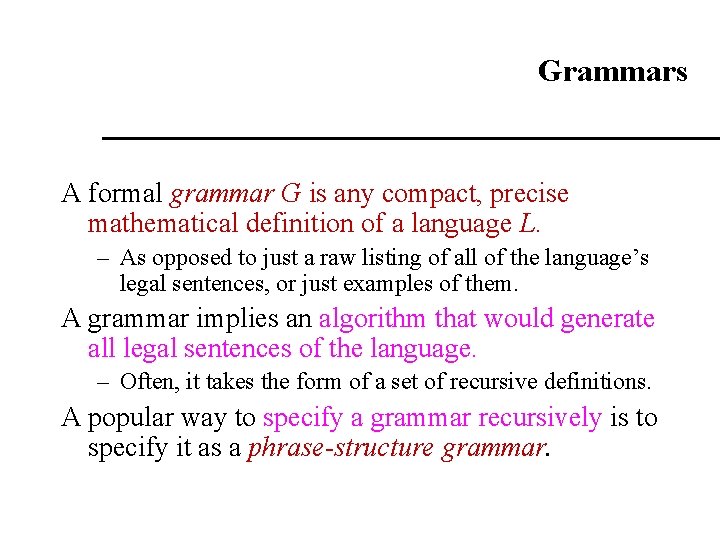 Grammars

A formal grammar G is any compact, precise mathematical definition of a language L.

– As opposed to just a raw listing of all of the language's legal sentences, or just examples of them.

A grammar implies an algorithm that would generate all legal sentences of the language.

– Often, it takes the form of a set of recursive definitions.

A popular way to specify a grammar recursively is to specify it as a phrase-structure grammar.